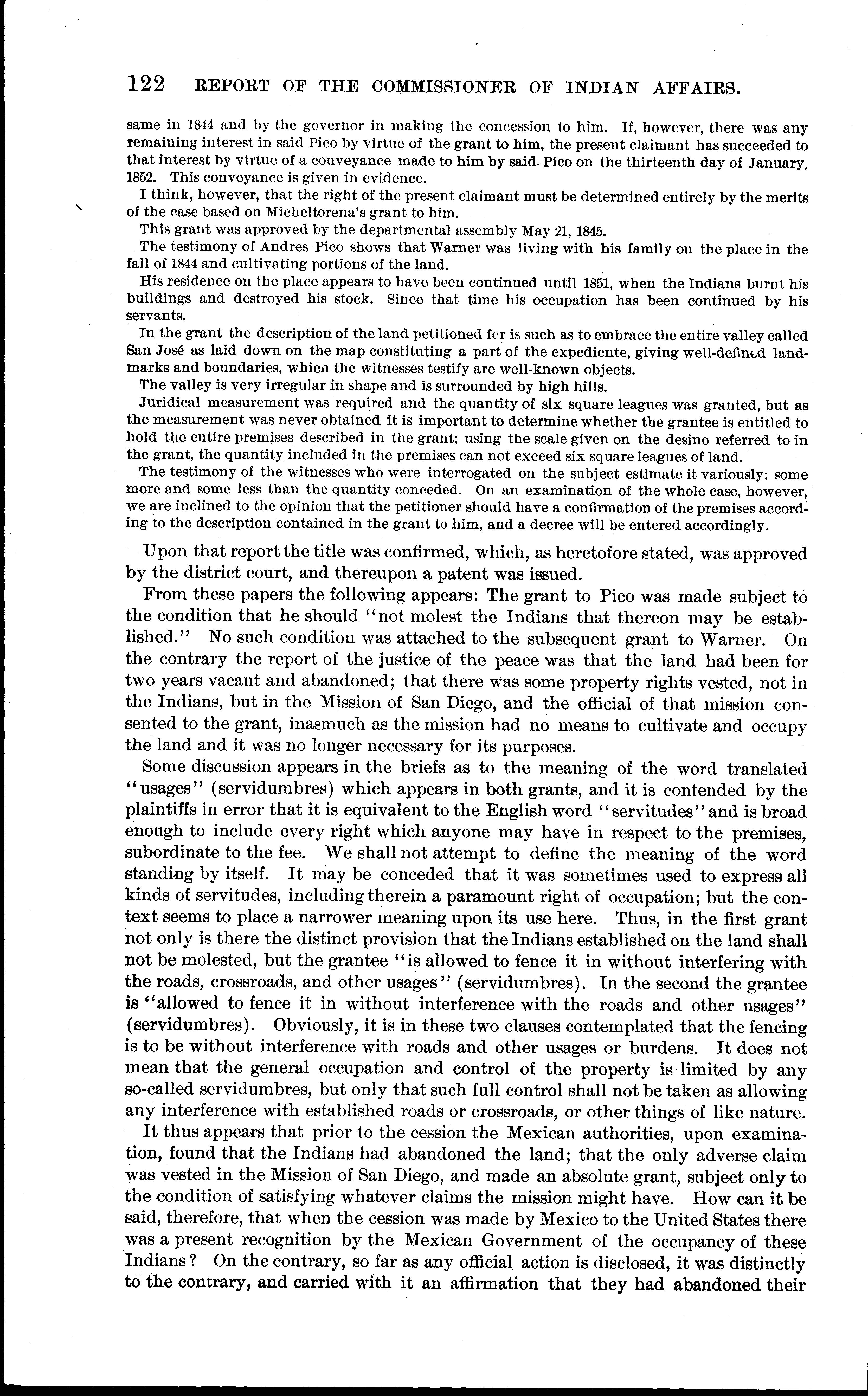 122 REPORT OF THE COMMISSIONER OF INDIAN AFFAIRS.

same in 1844 and by the governor in making the concession to him. If, however, there was any remaining interest in said Pico by virtue of the grant to him, the present claimant has succeeded to that interest by virtue of a conveyance made to him by said Pico on the thirteenth day of January, 1852. This conveyance is given in evidence.

I think, however, that the right of the present claimant must be determined entirely by the merits of the case based on Micheltorena's grant to him.

This grant was approved by the departmental assembly May 21, 1845.

The testimony of Andres Pico shows that Warner was living with his family on the place in the fall of 1844 and cultivating portions of the land.

His residence on the place appears to have been continued until 1851, when the Indians burnt his buildings and destroyed his stock. Since that time his occupation has been continued by his servants.

In the grant the description of the land petitioned for is such as to embrace the entire valley called San José as laid down on the map constituting a part of the expediente, giving well-defined landmarks and boundaries, which the witnesses testify are well-known objects.

The valley is very irregular in shape and is surrounded by high hills.

Juridical measurement was required and the quantity of six square leagues was granted, but as the measurement was never obtained it is important to determine whether the grantee is entitled to hold the entire premises described in the grant; using the scale given on the desino referred to in the grant, the quantity included in the premises can not exceed six square leagues of land.

The testimony of the witnesses who were interrogated on the subject estimate it variously; some more and some less than the quantity conceded. On an examination of the whole case, however, we are inclined to the opinion that the petitioner should have a confirmation of the premises according to the description contained in the grant to him, and a decree will be entered accordingly.

Upon that report the title was confirmed, which, as heretofore stated, was approved by the district court, and thereupon a patent was issued.

From these papers the following appears: The grant to Pico was made subject to the condition that he should "not molest the Indians that thereon may be established." No such condition was attached to the subsequent grant to Warner. On the contrary the report of the justice of the peace was that the land had been for two years vacant and abandoned; that there was some property rights vested, not in the Indians, but in the Mission of San Diego, and the official of that mission consented to the grant, inasmuch as the mission had no means to cultivate and occupy the land and it was no longer necessary for its purposes.

Some discussion appears in the briefs as to the meaning of the word translated "usages" (servidumbres) which appears in both grants, and it is contended by the plaintiffs in error that it is equivalent to the English word "servitudes" and is broad enough to include every right which anyone may have in respect to the premises, subordinate to the fee. We shall not attempt to define the meaning of the word standing by itself. It may be conceded that it was sometimes used to express all kinds of servitudes, including therein a paramount right of occupation; but the context seems to place a narrower meaning upon its use here. Thus, in the first grant not only is there the distinct provision that the Indians established on the land shall not be molested, but the grantee "is allowed to fence it in without interfering with the roads, crossroads, and other usages" (servidumbres). In the second the grantee is "allowed to fence it in without interference with the roads and other usages" (servidumbres). Obviously, it is in these two clauses contemplated that the fencing is to be without interference with roads and other usages or burdens. It does not mean that the general occupation and control of the property is limited by any so-called servidumbres, but only that such full control shall not be taken as allowing any interference with established roads or crossroads, or other things of like nature.

It thus appears that prior to the cession the Mexican authorities, upon examination, found that the Indians had abandoned the land; that the only adverse claim was vested in the Mission of San Diego, and made an absolute grant, subject only to the condition of satisfying whatever claims the mission might have. How can it be said, therefore, that when the cession was made by Mexico to the United States there was a present recognition by the Mexican Government of the occupancy of these Indians? On the contrary, so far as any official action is disclosed, it was distinctly to the contrary, and carried with it an affirmation that they had abandoned their